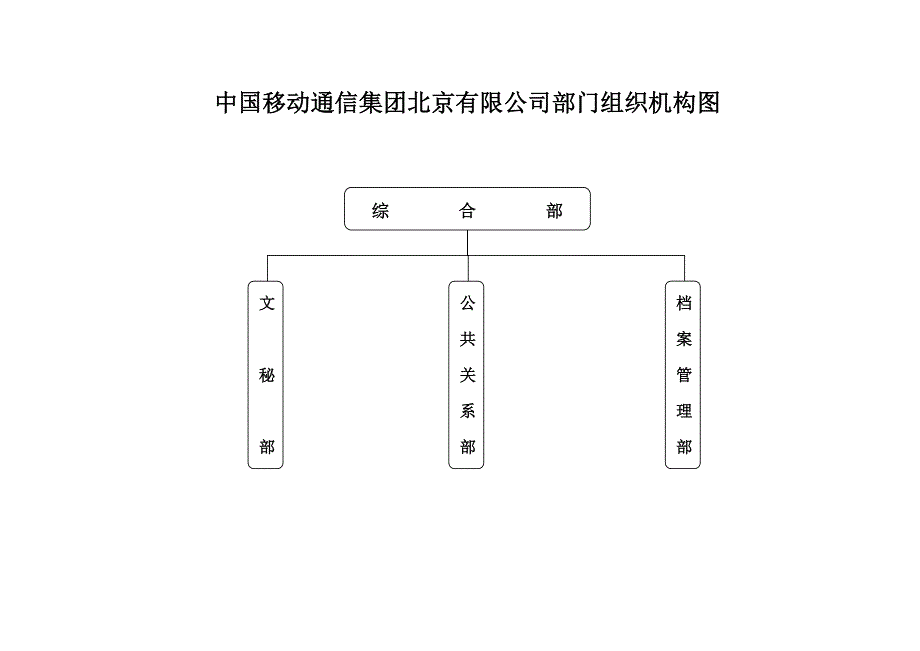 中国移动通信集团北京有限公司部门组织机构图

综　　合　　部

文秘部

公共关系部

档案管理部